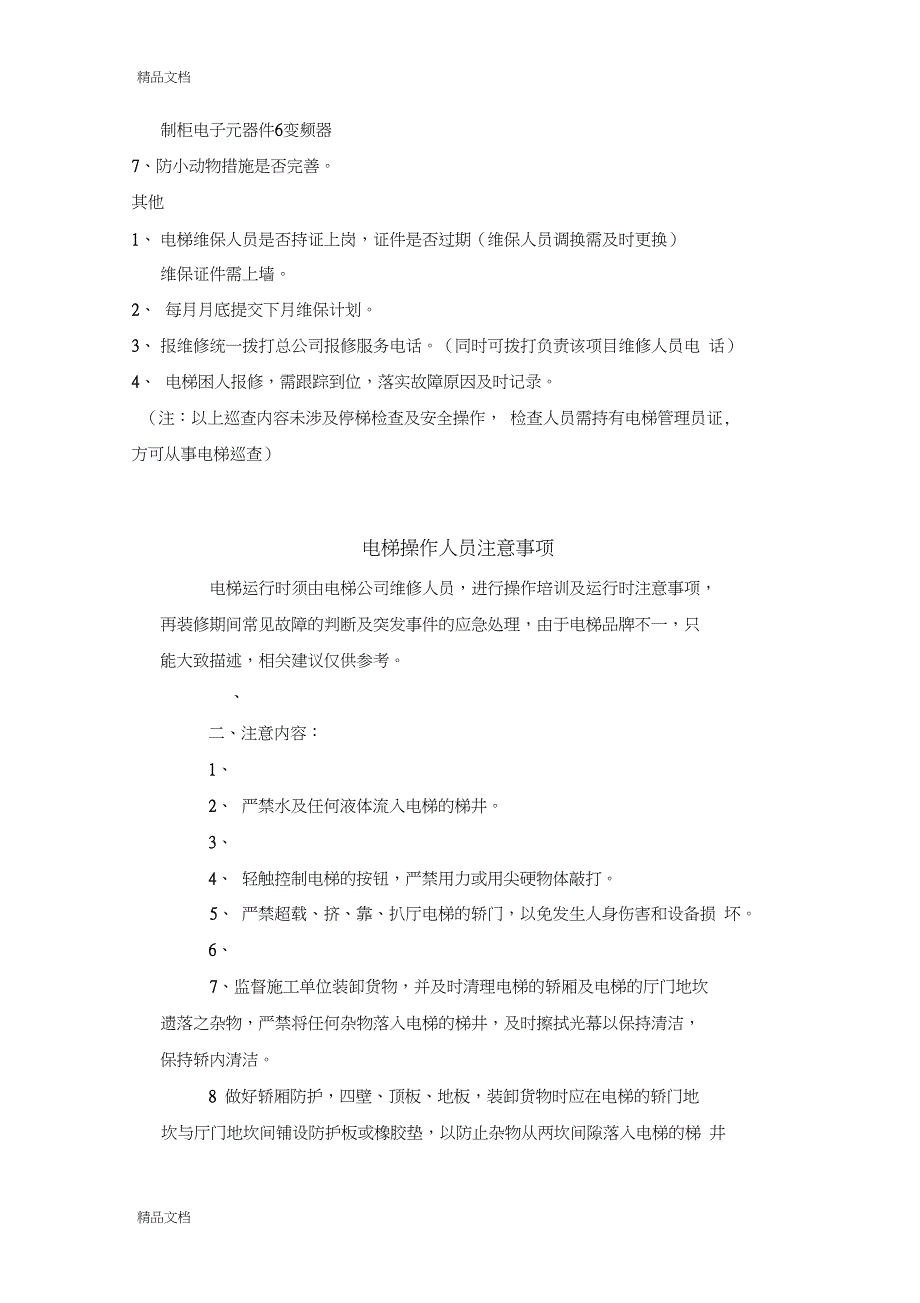 精品文档

制柜电子元器件6变频器

7、防小动物措施是否完善。

其他

1、 电梯维保人员是否持证上岗，证件是否过期（维保人员调换需及时更换）维保证件需上墙。

2、 每月月底提交下月维保计划。

3、 报维修统一拨打总公司报修服务电话。（同时可拨打负责该项目维修人员电 话）

4、 电梯困人报修，需跟踪到位，落实故障原因及时记录。

（注：以上巡查内容未涉及停梯检查及安全操作， 检查人员需持有电梯管理员证，方可从事电梯巡查）

电梯操作人员注意事项

电梯运行时须由电梯公司维修人员，进行操作培训及运行时注意事项，再装修期间常见故障的判断及突发事件的应急处理，由于电梯品牌不一，只能大致描述，相关建议仅供参考。

、

二、注意内容：

1、

2、 严禁水及任何液体流入电梯的梯井。

3、

4、 轻触控制电梯的按钮，严禁用力或用尖硬物体敲打。

5、 严禁超载、挤、靠、扒厅电梯的轿门，以免发生人身伤害和设备损 坏。

6、

7、监督施工单位装卸货物，并及时清理电梯的轿厢及电梯的厅门地坎遗落之杂物，严禁将任何杂物落入电梯的梯井，及时擦拭光幕以保持清洁，保持轿内清洁。

8 做好轿厢防护，四壁、顶板、地板，装卸货物时应在电梯的轿门地坎与厅门地坎间铺设防护板或橡胶垫，以防止杂物从两坎间隙落入电梯的梯 井

精品文档